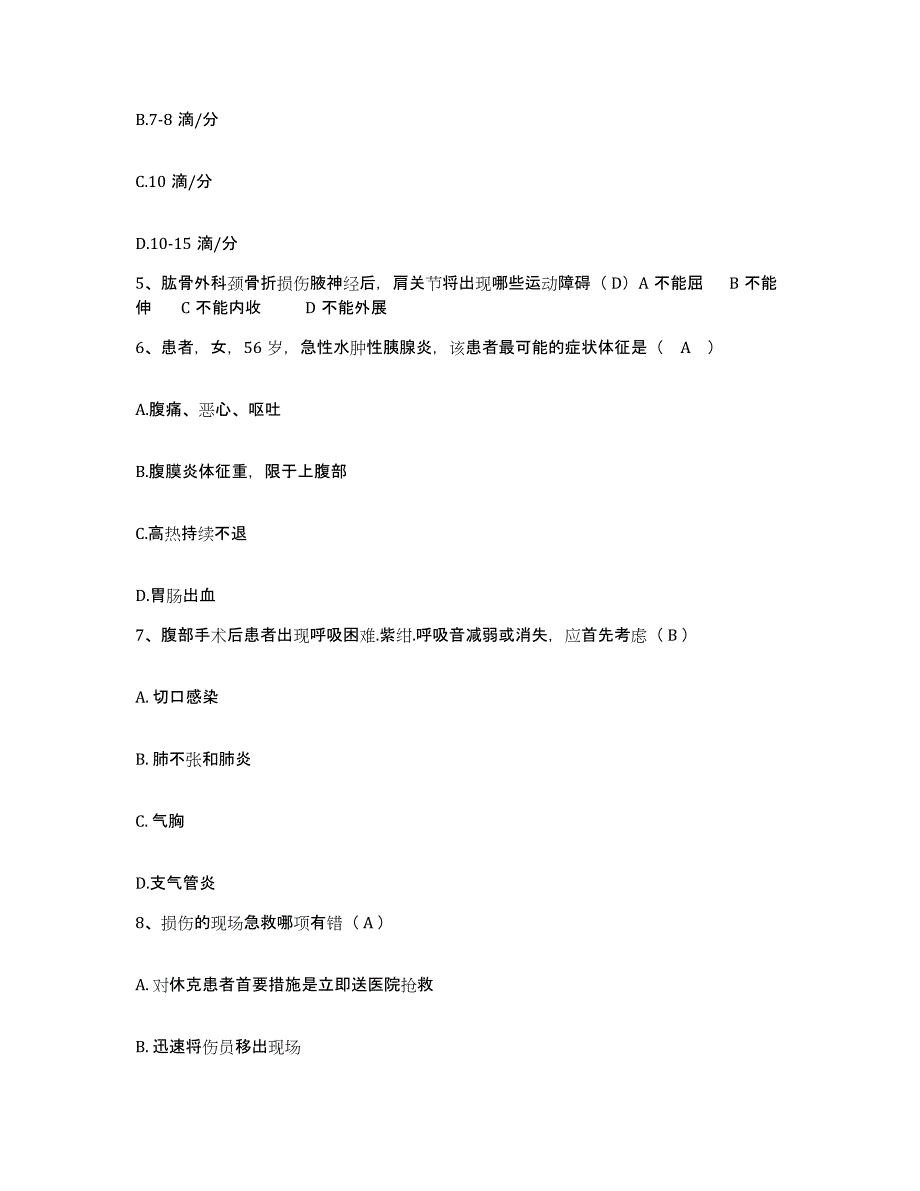 B.7-8 滴/分

C.10 滴/分

D.10-15 滴/分

5、肱骨外科颈骨折损伤腋神经后，肩关节将出现哪些运动障碍（D）A 不能屈　B 不能伸　C 不能内收　D 不能外展

6、患者，女，56 岁，急性水肿性胰腺炎，该患者最可能的症状体征是（　A　）

A.腹痛、恶心、呕吐

B.腹膜炎体征重，限于上腹部

C.高热持续不退

D.胃肠出血

7、腹部手术后患者出现呼吸困难.紫绀.呼吸音减弱或消失，应首先考虑（B）

A. 切口感染

B. 肺不张和肺炎

C. 气胸

D.支气管炎

8、损伤的现场急救哪项有错（A）

A. 对休克患者首要措施是立即送医院抢救

B. 迅速将伤员移出现场